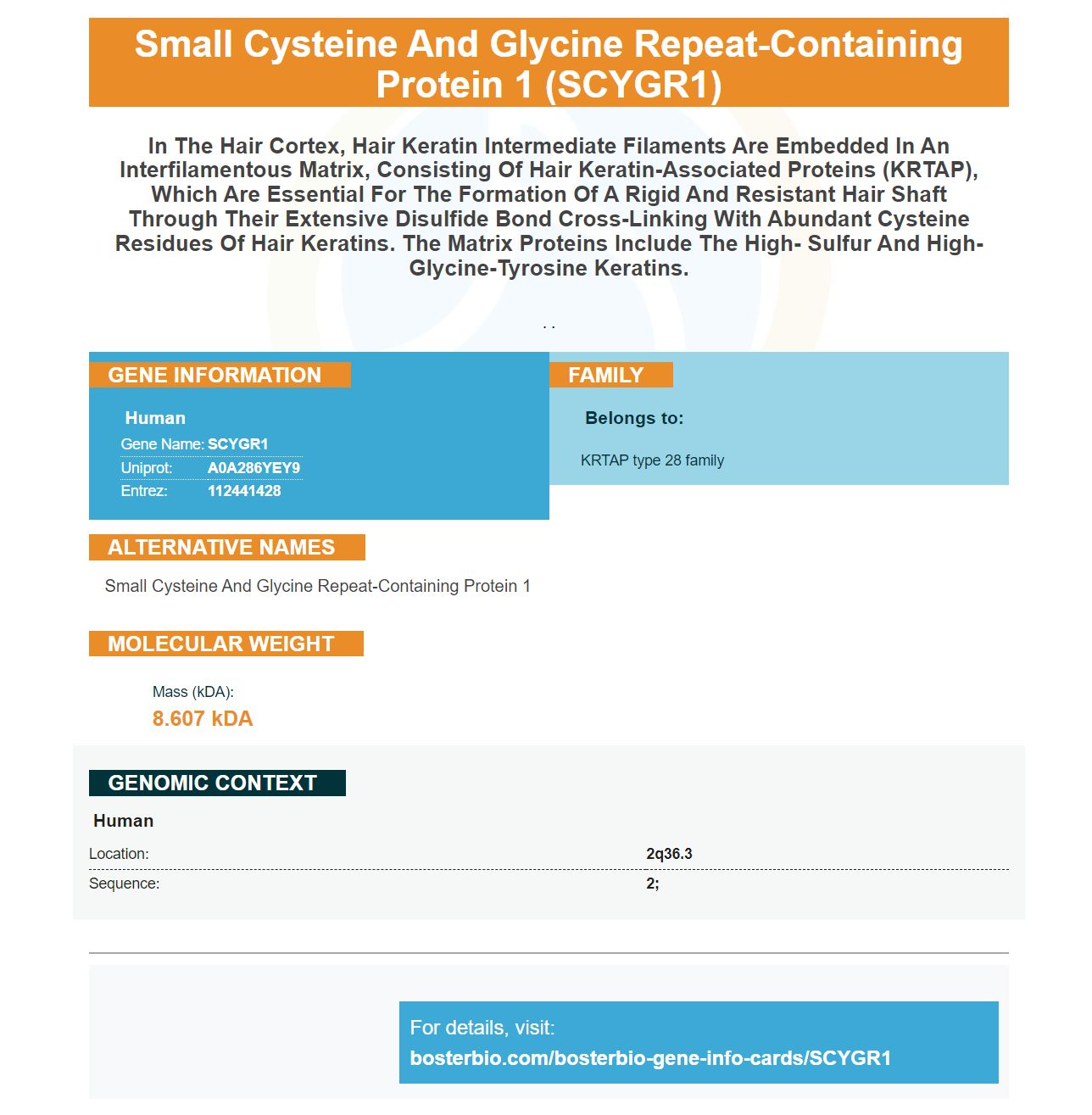 Small Cysteine And Glycine Repeat-Containing Protein 1 (SCYGR1)

In The Hair Cortex, Hair Keratin Intermediate Filaments Are Embedded In An Interfilamentous Matrix, Consisting Of Hair Keratin-Associated Proteins (KRTAP), Which Are Essential For The Formation Of A Rigid And Resistant Hair Shaft Through Their Extensive Disulfide Bond Cross-Linking With Abundant Cysteine Residues Of Hair Keratins. The Matrix Proteins Include The High- Sulfur And High-Glycine-Tyrosine Keratins.

. .

GENE INFORMATION

Human

Gene Name: SCYGR1
Uniprot: A0A286YEY9
Entrez: 112441428

FAMILY

Belongs to:

KRTAP type 28 family

ALTERNATIVE NAMES

Small Cysteine And Glycine Repeat-Containing Protein 1

MOLECULAR WEIGHT

Mass (kDA):
8.607 kDA

GENOMIC CONTEXT

Human

Location: 2q36.3
Sequence: 2;

For details, visit:
bosterbio.com/bosterbio-gene-info-cards/SCYGR1